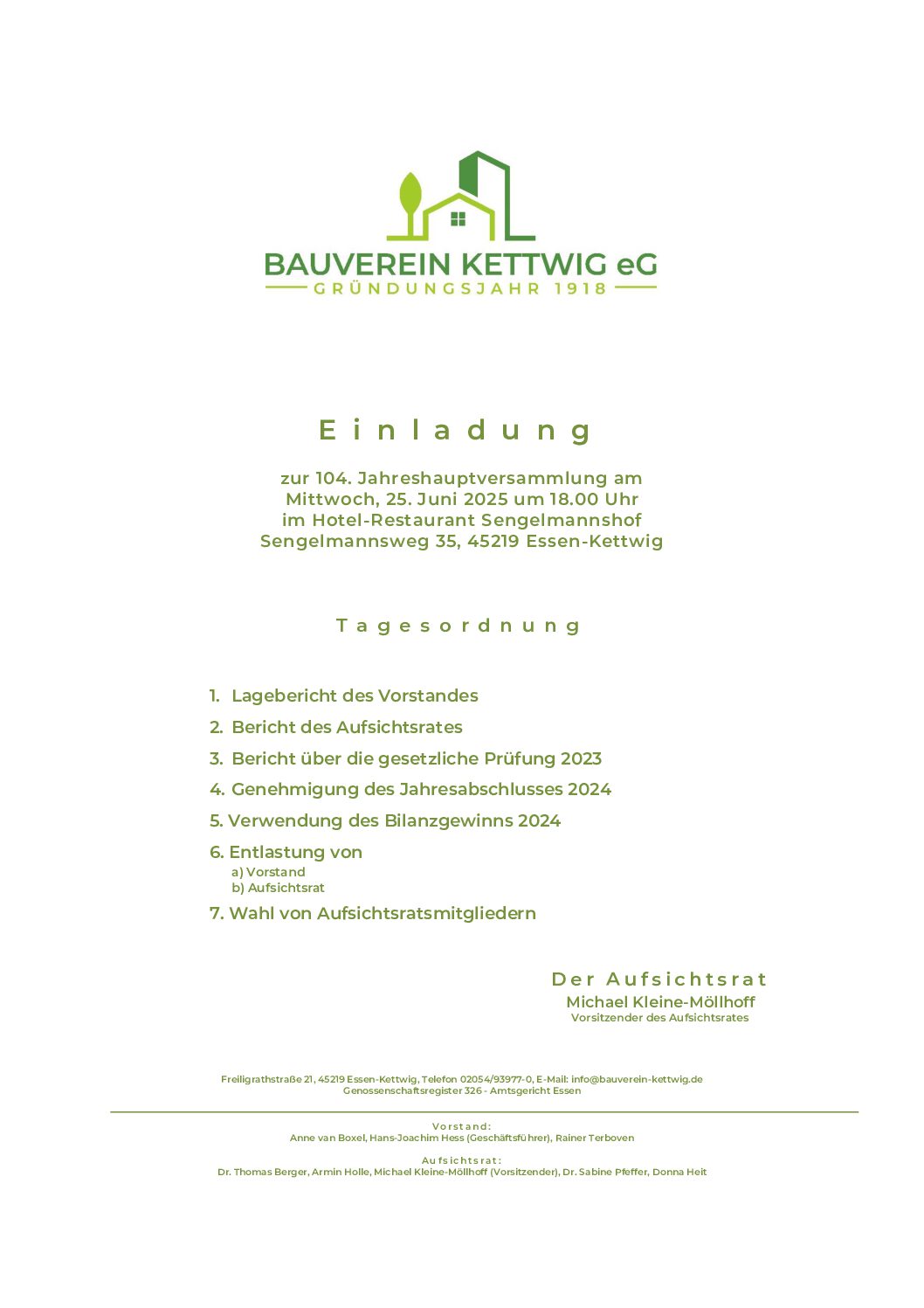 BAUVEREIN KETTWIG eG
GRÜNDUNGSJAHR 1918

Einladung

zur 104. Jahreshauptversammlung am
Mittwoch, 25. Juni 2025 um 18.00 Uhr
im Hotel-Restaurant Sengelmannshof
Sengelmannsweg 35, 45219 Essen-Kettwig

Tagesordnung

1. Lagebericht des Vorstandes
2. Bericht des Aufsichtsrates
3. Bericht über die gesetzliche Prüfung 2023
4. Genehmigung des Jahresabschlusses 2024
5. Verwendung des Bilanzgewinns 2024
6. Entlastung von
a) Vorstand
b) Aufsichtsrat
7. Wahl von Aufsichtsratsmitgliedern

Der Aufsichtsrat
Michael Kleine-Möllhoff
Vorsitzender des Aufsichtsrates

Freiligrathstraße 21, 45219 Essen-Kettwig, Telefon 02054/93977-0, E-Mail: info@bauverein-kettwig.de
Genossenschaftsregister 326 - Amtsgericht Essen

Vorstand:
Anne van Boxel, Hans-Joachim Hess (Geschäftsführer), Rainer Terboven

Aufsichtsrat:
Dr. Thomas Berger, Armin Holle, Michael Kleine-Möllhoff (Vorsitzender), Dr. Sabine Pfeffer, Donna Heit